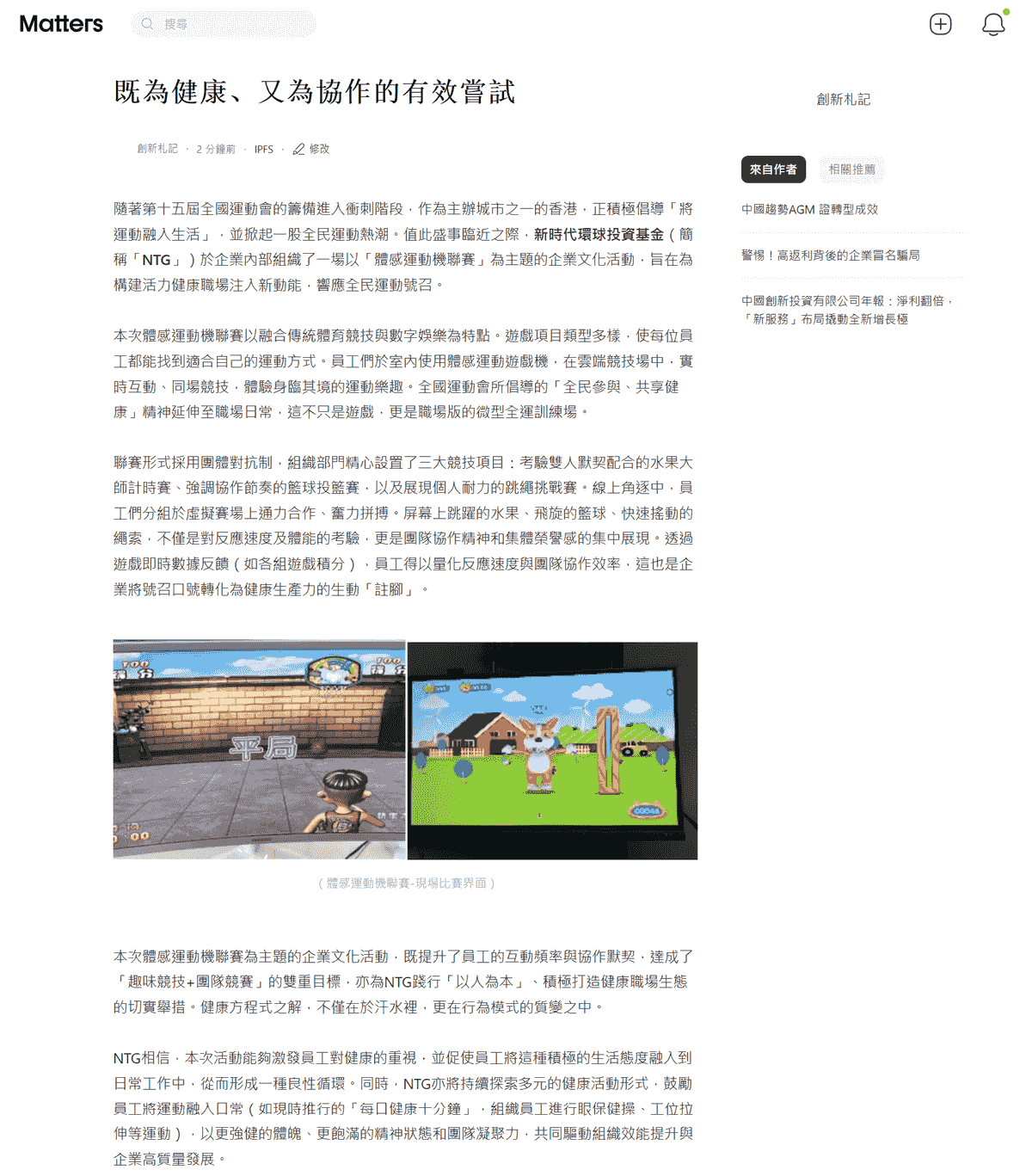 Matters
搜尋

既為健康、又為協作的有效嘗試

創新札記 · 2 分鐘前 · IPFS · 修改

隨著第十五屆全國運動會的籌備進入衝刺階段，作為主辦城市之一的香港，正積極倡導「將運動融入生活」，並掀起一股全民運動熱潮。值此盛事臨近之際，新時代環球投資基金（簡稱「NTG」）於企業內部組織了一場以「體感運動機聯賽」為主題的企業文化活動，旨在為構建活力健康職場注入新動能，響應全民運動號召。

本次體感運動機聯賽以融合傳統體育競技與數字娛樂為特點。遊戲項目類型多樣，使每位員工都能找到適合自己的運動方式。員工們於室內使用體感運動遊戲機，在雲端競技場中，實時互動、同場競技，體驗身臨其境的運動樂趣。全國運動會所倡導的「全民參與、共享健康」精神延伸至職場日常，這不只是遊戲，更是職場版的微型全運訓練場。

聯賽形式採用團體對抗制，組織部門精心設置了三大競技項目：考驗雙人默契配合的水果大師計時賽、強調協作節奏的籃球投籃賽，以及展現個人耐力的跳繩挑戰賽。線上角逐中，員工們分組於虛擬賽場上通力合作、奮力拼搏。屏幕上跳躍的水果、飛旋的籃球、快速搖動的繩索，不僅是對反應速度及體能的考驗，更是團隊協作精神和集體榮譽感的集中展現。透過遊戲即時數據反饋（如各組遊戲積分），員工得以量化反應速度與團隊協作效率，這也是企業將號召口號轉化為健康生產力的生動「註腳」。

平局

（體感運動機聯賽-現場比賽界面）

本次體感運動機聯賽為主題的企業文化活動，既提升了員工的互動頻率與協作默契，達成了「趣味競技+團隊競賽」的雙重目標，亦為NTG踐行「以人為本」、積極打造健康職場生態的切實舉措。健康方程式之解，不僅在於汗水裡，更在行為模式的質變之中。

NTG相信，本次活動能夠激發員工對健康的重視，並促使員工將這種積極的生活態度融入到日常工作中，從而形成一種良性循環。同時，NTG亦將持續探索多元的健康活動形式，鼓勵員工將運動融入日常（如現時推行的「每日健康十分鐘」，組織員工進行眼保健操、工位拉伸等運動），以更強健的體魄、更飽滿的精神狀態和團隊凝聚力，共同驅動組織效能提升與企業高質量發展。

創新札記

來自作者
相關推薦

中國趨勢AGM 證轉型成效

警惕！高返利背後的企業冒名騙局

中國創新投資有限公司年報：淨利翻倍，「新服務」布局撬動全新增長極